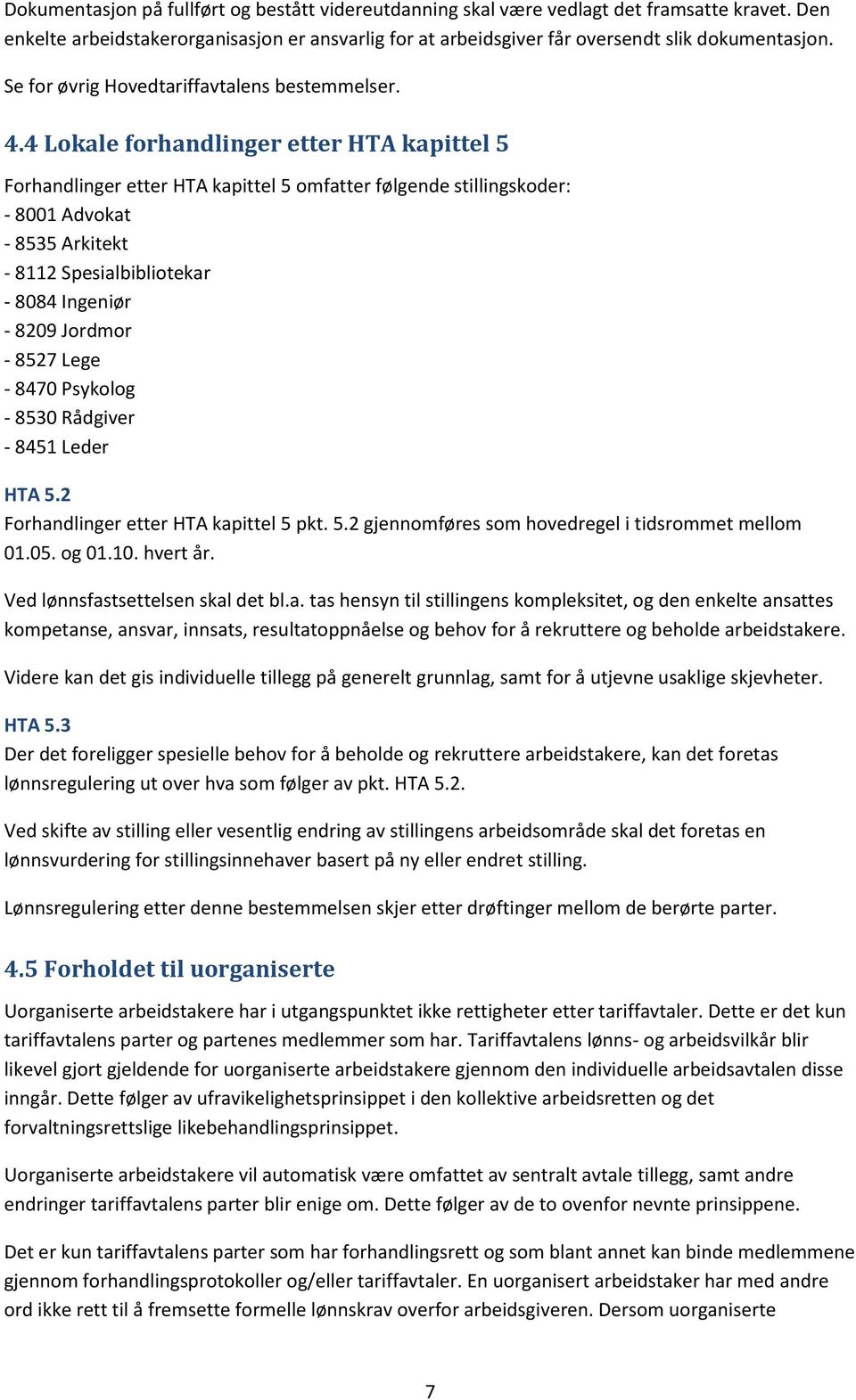 Dokumentasjon på fullført og bestått videreutdanning skal være vedlagt det framsatte kravet. Den enkelte arbeidstakerorganisasjon er ansvarlig for at arbeidsgiver får oversendt slik dokumentasjon.

Se for øvrig Hovedtariffavtalens bestemmelser.

4.4 Lokale forhandlinger etter HTA kapittel 5

Forhandlinger etter HTA kapittel 5 omfatter følgende stillingskoder:
- 8001 Advokat
- 8535 Arkitekt
- 8112 Spesialbibliotekar
- 8084 Ingeniør
- 8209 Jordmor
- 8527 Lege
- 8470 Psykolog
- 8530 Rådgiver
- 8451 Leder

HTA 5.2
Forhandlinger etter HTA kapittel 5 pkt. 5.2 gjennomføres som hovedregel i tidsrommet mellom 01.05. og 01.10. hvert år.

Ved lønnsfastsettelsen skal det bl.a. tas hensyn til stillingens kompleksitet, og den enkelte ansattes kompetanse, ansvar, innsats, resultatoppnåelse og behov for å rekruttere og beholde arbeidstakere.

Videre kan det gis individuelle tillegg på generelt grunnlag, samt for å utjevne usaklige skjevheter.

HTA 5.3
Der det foreligger spesielle behov for å beholde og rekruttere arbeidstakere, kan det foretas lønnsregulering ut over hva som følger av pkt. HTA 5.2.

Ved skifte av stilling eller vesentlig endring av stillingens arbeidsområde skal det foretas en lønnsvurdering for stillingsinnehaver basert på ny eller endret stilling.

Lønnsregulering etter denne bestemmelsen skjer etter drøftinger mellom de berørte parter.

4.5 Forholdet til uorganiserte

Uorganiserte arbeidstakere har i utgangspunktet ikke rettigheter etter tariffavtaler. Dette er det kun tariffavtalens parter og partenes medlemmer som har. Tariffavtalens lønns- og arbeidsvilkår blir likevel gjort gjeldende for uorganiserte arbeidstakere gjennom den individuelle arbeidsavtalen disse inngår. Dette følger av ufravikelighetsprinsippet i den kollektive arbeidsretten og det forvaltningsrettslige likebehandlingsprinsippet.

Uorganiserte arbeidstakere vil automatisk være omfattet av sentralt avtale tillegg, samt andre endringer tariffavtalens parter blir enige om. Dette følger av de to ovenfor nevnte prinsippene.

Det er kun tariffavtalens parter som har forhandlingsrett og som blant annet kan binde medlemmene gjennom forhandlingsprotokoller og/eller tariffavtaler. En uorganisert arbeidstaker har med andre ord ikke rett til å fremsette formelle lønnskrav overfor arbeidsgiveren. Dersom uorganiserte

7